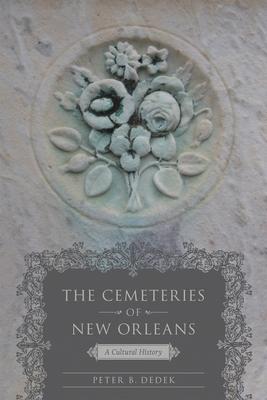 THE CEMETERIES
OF
NEW ORLEANS

A Cultural History

PETER B. DEDEK